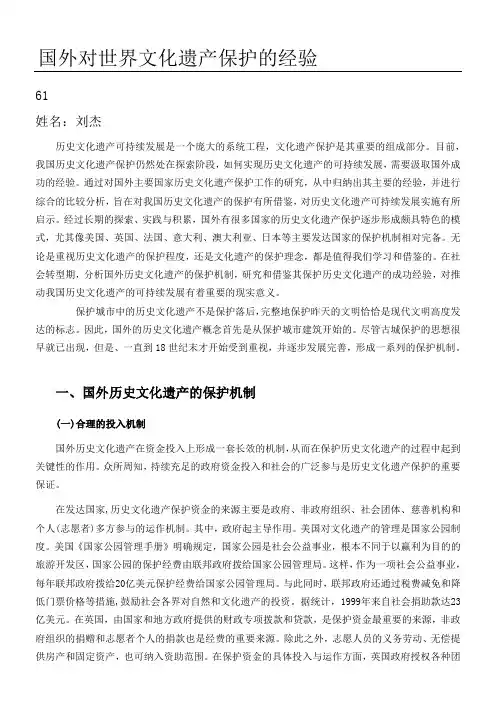 国外对世界文化遗产保护的经验

61

姓名：刘杰

历史文化遗产可持续发展是一个庞大的系统工程，文化遗产保护是其重要的组成部分。目前，我国历史文化遗产保护仍然处在探索阶段，如何实现历史文化遗产的可持续发展，需要汲取国外成功的经验。通过对国外主要国家历史文化遗产保护工作的研究，从中归纳出其主要的经验，并进行综合的比较分析，旨在对我国历史文化遗产的保护有所借鉴，对历史文化遗产可持续发展实施有所启示。经过长期的探索、实践与积累，国外有很多国家的历史文化遗产保护逐步形成颇具特色的模式，尤其像美国、英国、法国、意大利、澳大利亚、日本等主要发达国家的保护机制相对完备。无论是重视历史文化遗产的保护程度，还是文化遗产的保护理念，都是值得我们学习和借鉴的。在社会转型期，分析国外历史文化遗产的保护机制，研究和借鉴其保护历史文化遗产的成功经验，对推动我国历史文化遗产的可持续发展有着重要的现实意义。

保护城市中的历史文化遗产不是保护落后，完整地保护昨天的文明恰恰是现代文明高度发达的标志。因此，国外的历史文化遗产概念首先是从保护城市建筑开始的。尽管古城保护的思想很早就已出现，但是、一直到18世纪末才开始受到重视，并逐步发展完善，形成一系列的保护机制。

一、国外历史文化遗产的保护机制

(一)合理的投入机制

国外历史文化遗产在资金投入上形成一套长效的机制，从而在保护历史文化遗产的过程中起到关键性的作用。众所周知，持续充足的政府资金投入和社会的广泛参与是历史文化遗产保护的重要保证。

在发达国家，历史文化遗产保护资金的来源主要是政府、非政府组织、社会团体、慈善机构和个人(志愿者)多方参与的运作机制。其中，政府起主导作用。美国对文化遗产的管理是国家公园制度。美国《国家公园管理手册》明确规定，国家公园是社会公益事业，根本不同于以赢利为目的的旅游开发区，国家公园的保护经费由联邦政府拨给国家公园管理局。这样，作为一项社会公益事业，每年联邦政府拨给20亿美元保护经费给国家公园管理局。与此同时，联邦政府还通过税费减免和降低门票价格等措施，鼓励社会各界对自然和文化遗产的投资。据统计，1999年来自社会捐助款达23亿美元。在英国，由国家和地方政府提供的财政专项拨款和贷款，是保护资金最重要的来源，非政府组织的捐赠和志愿者个人的捐款也是经费的重要来源。除此之外，志愿人员的义务劳动、无偿提供房产和固定资产，也可纳入资助范围。在保护资金的具体投入与运作方面，英国政府授权各种团